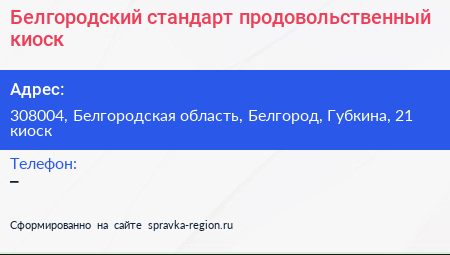 Белгородский стандарт продовольственный киоск

Адрес:

308004, Белгородская область, Белгород, Губкина, 21 киоск

Телефон:
–

Сформированно на сайте spravka-region.ru